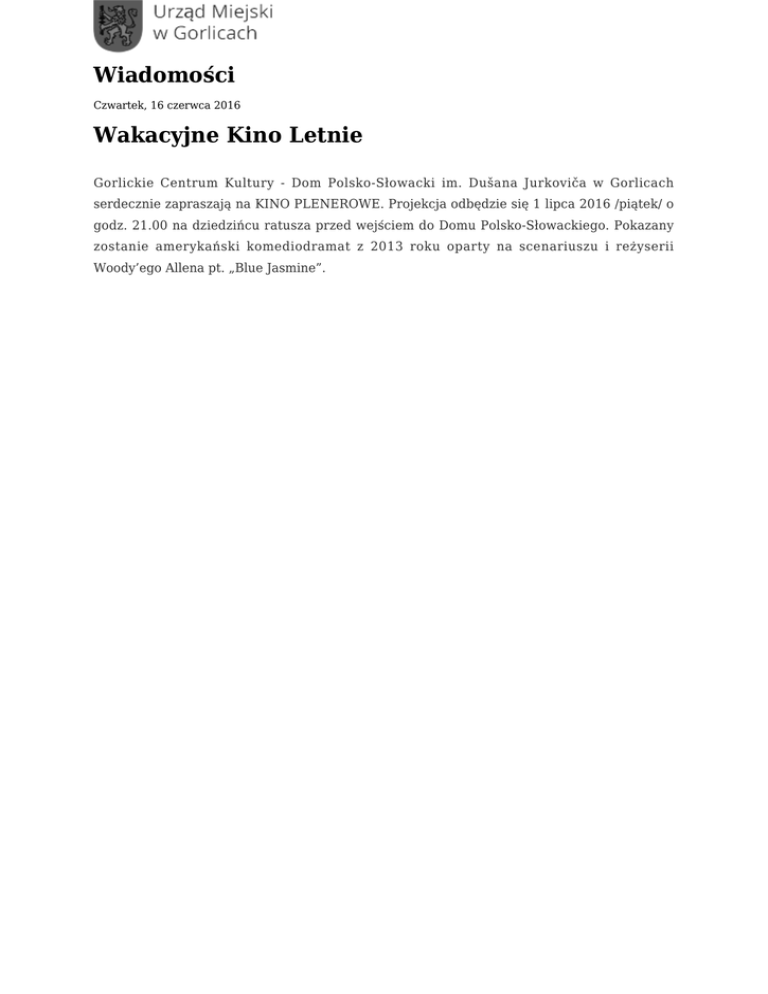 Urząd Miejski
w Gorlicach

Wiadomości

Czwartek, 16 czerwca 2016

Wakacyjne Kino Letnie

Gorlickie Centrum Kultury - Dom Polsko-Słowacki im. Dušana Jurkoviča w Gorlicach serdecznie zapraszają na KINO PLENEROWE. Projekcja odbędzie się 1 lipca 2016 /piątek/ o godz. 21.00 na dziedzińcu ratusza przed wejściem do Domu Polsko-Słowackiego. Pokazany zostanie amerykański komediodramat z 2013 roku oparty na scenariuszu i reżyserii Woody'ego Allena pt. „Blue Jasmine".